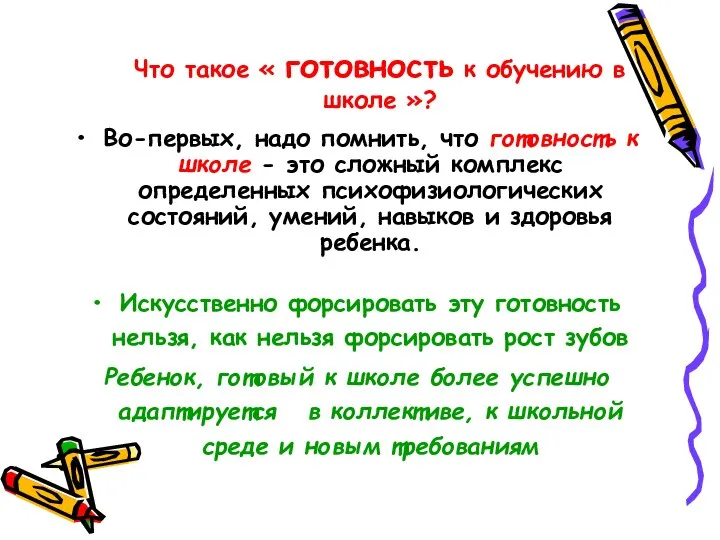 Что такое « ГОТОВНОСТЬ к обучению в школе »?

• Во-первых, надо помнить, что готовность к школе - это сложный комплекс определенных психофизиологических состояний, умений, навыков и здоровья ребенка.

• Искусственно форсировать эту готовность нельзя, как нельзя форсировать рост зубов

Ребенок, готовый к школе более успешно адаптируется в коллективе, к школьной среде и новым требованиям